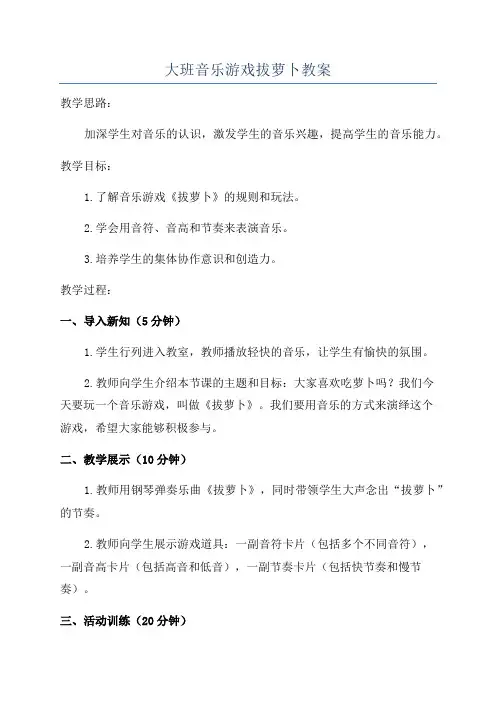 大班音乐游戏拔萝卜教案

教学思路：

加深学生对音乐的认识，激发学生的音乐兴趣，提高学生的音乐能力。

教学目标：

1.了解音乐游戏《拔萝卜》的规则和玩法。

2.学会用音符、音高和节奏来表演音乐。

3.培养学生的集体协作意识和创造力。

教学过程：

一、导入新知（5分钟）

1.学生行列进入教室，教师播放轻快的音乐，让学生有愉快的氛围。

2.教师向学生介绍本节课的主题和目标：大家喜欢吃萝卜吗？我们今天要玩一个音乐游戏，叫做《拔萝卜》。我们要用音乐的方式来演绎这个游戏，希望大家能够积极参与。

二、教学展示（10分钟）

1.教师用钢琴弹奏乐曲《拔萝卜》，同时带领学生大声念出“拔萝卜”的节奏。

2.教师向学生展示游戏道具：一副音符卡片（包括多个不同音符），一副音高卡片（包括高音和低音），一副节奏卡片（包括快节奏和慢节奏）。

三、活动训练（20分钟）